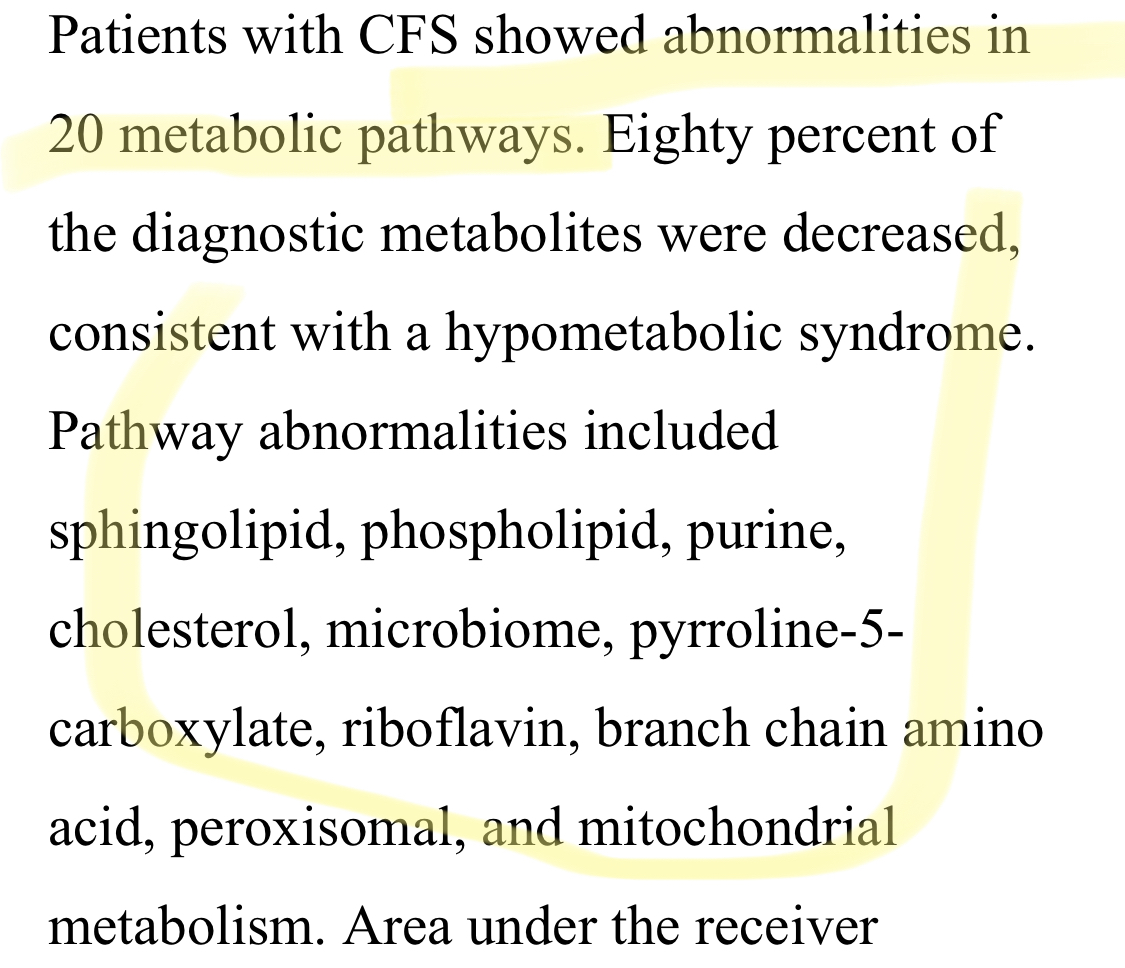 Patients with CFS showed abnormalities in 20 metabolic pathways. Eighty percent of the diagnostic metabolites were decreased, consistent with a hypometabolic syndrome. Pathway abnormalities included sphingolipid, phospholipid, purine, cholesterol, microbiome, pyrroline-5-carboxylate, riboflavin, branch chain amino acid, peroxisomal, and mitochondrial metabolism. Area under the receiver